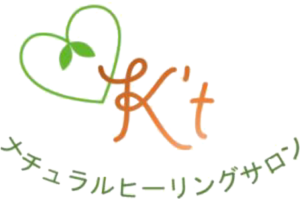 K't

ナチュラルヒーリングサロン